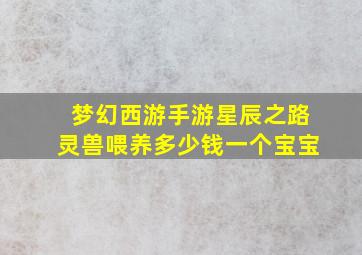 梦幻西游手游星辰之路
灵兽喂养多少钱一个宝宝